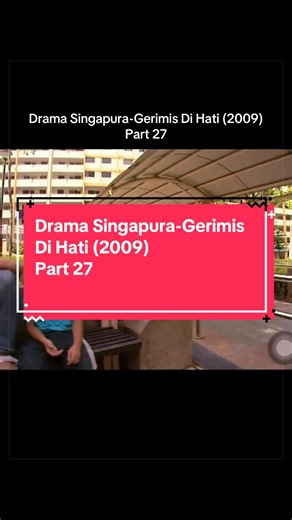 Drama Singapura-Gerimis Di Hati (2009)
Part 27

Drama Singapura-Gerimis Di Hati (2009)
Part 27